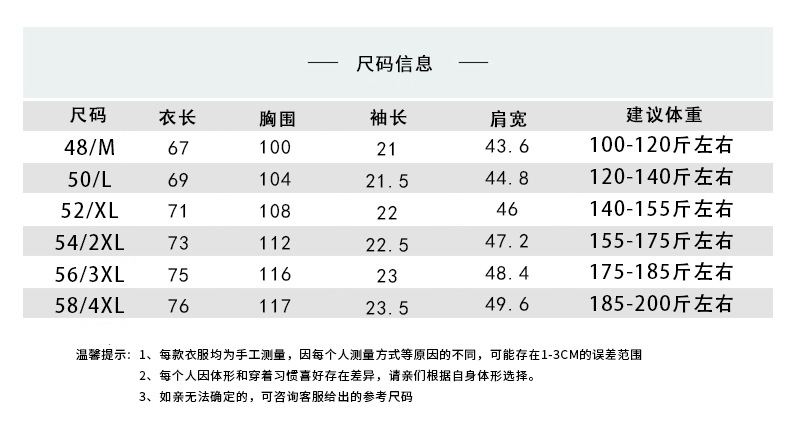 — 尺码信息 —

| 尺码 | 衣长 | 胸围 | 袖长 | 肩宽 | 建议体重 |
|---|---|---|---|---|---|
| 48/M | 67 | 100 | 21 | 43.6 | 100-120斤左右 |
| 50/L | 69 | 104 | 21.5 | 44.8 | 120-140斤左右 |
| 52/XL | 71 | 108 | 22 | 46 | 140-155斤左右 |
| 54/2XL | 73 | 112 | 22.5 | 47.2 | 155-175斤左右 |
| 56/3XL | 75 | 116 | 23 | 48.4 | 175-185斤左右 |
| 58/4XL | 76 | 117 | 23.5 | 49.6 | 185-200斤左右 |

温馨提示：1、每款衣服均为手工测量，因每个人测量方式等原因的不同，可能存在1-3CM的误差范围

2、每个人因体形和穿着习惯喜好存在差异，请亲们根据自身体形选择。

3、如亲无法确定的，可咨询客服给出的参考尺码